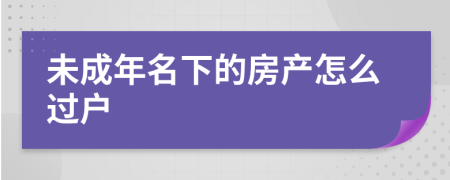 未成年名下的房产怎么过户